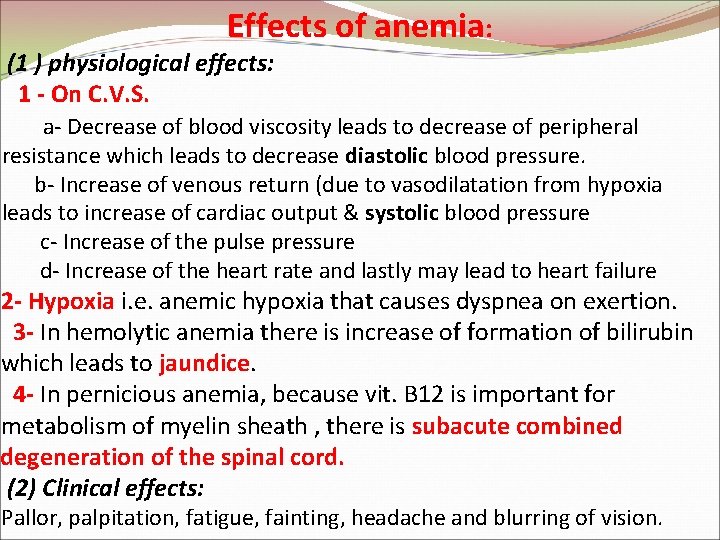 Effects of anemia:

(1 ) physiological effects:

1 - On C.V.S.

a- Decrease of blood viscosity leads to decrease of peripheral resistance which leads to decrease diastolic blood pressure.

b- Increase of venous return (due to vasodilatation from hypoxia leads to increase of cardiac output & systolic blood pressure

c- Increase of the pulse pressure

d- Increase of the heart rate and lastly may lead to heart failure

2- Hypoxia i.e. anemic hypoxia that causes dyspnea on exertion.

3- In hemolytic anemia there is increase of formation of bilirubin which leads to jaundice.

4- In pernicious anemia, because vit. B12 is important for metabolism of myelin sheath , there is subacute combined degeneration of the spinal cord.

(2) Clinical effects:

Pallor, palpitation, fatigue, fainting, headache and blurring of vision.